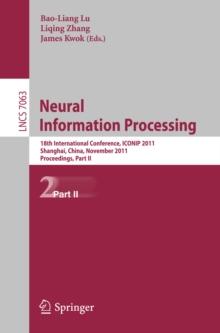 Bao-Liang Lu
Liqing Zhang
James Kwok (Eds.)

LNCS 7063

Neural
Information Processing

18th International Conference, ICONIP 2011
Shanghai, China, November 2011
Proceedings, Part II

2 Part II

Springer